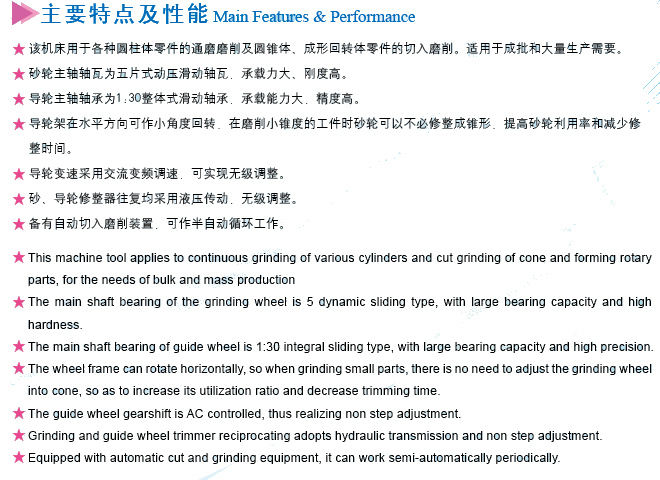 主要特点及性能 Main Features & Performance

★ 该机床用于各种圆柱体零件的通磨磨削及圆锥体、成形回转体零件的切入磨削。适用于成批和大量生产需要。

★ 砂轮主轴轴瓦为五片式动压滑动轴瓦，承载力大、刚度高。

★ 导轮主轴轴承为1:30整体式滑动轴承，承载能力大，精度高。

★ 导轮架在水平方向可作小角度回转，在磨削小锥度的工件时砂轮可以不必修整成锥形，提高砂轮利用率和减少修整时间。

★ 导轮变速采用交流变频调速，可实现无级调整。

★ 砂、导轮修整器往复均采用液压传动，无级调整。

★ 备有自动切入磨削装置，可作半自动循环工作。

★ This machine tool applies to continuous grinding of various cylinders and cut grinding of cone and forming rotary parts, for the needs of bulk and mass production

★ The main shaft bearing of the grinding wheel is 5 dynamic sliding type, with large bearing capacity and high hardness.

★ The main shaft bearing of guide wheel is 1:30 integral sliding type, with large bearing capacity and high precision.

★ The wheel frame can rotate horizontally, so when grinding small parts, there is no need to adjust the grinding wheel into cone, so as to increase its utilization ratio and decrease trimming time.

★ The guide wheel gearshift is AC controlled, thus realizing non step adjustment.

★ Grinding and guide wheel trimmer reciprocating adopts hydraulic transmission and non step adjustment.

★ Equipped with automatic cut and grinding equipment, it can work semi-automatically periodically.